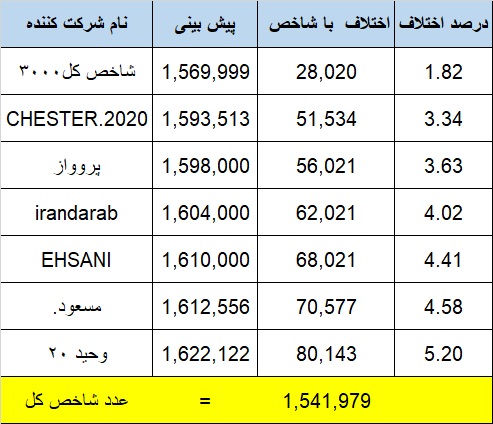 | نام شرکت کننده | پیش بینی | اختلاف با شاخص | درصد اختلاف |
|---|---|---|---|
| شاخص کل۳۰۰۰ | 1,569,999 | 28,020 | 1.82 |
| CHESTER.2020 | 1,593,513 | 51,534 | 3.34 |
| پروواز | 1,598,000 | 56,021 | 3.63 |
| irandarab | 1,604,000 | 62,021 | 4.02 |
| EHSANI | 1,610,000 | 68,021 | 4.41 |
| مسعود. | 1,612,556 | 70,577 | 4.58 |
| وحید ۲۰ | 1,622,122 | 80,143 | 5.20 |
| عدد شاخص کل | = | 1,541,979 | |